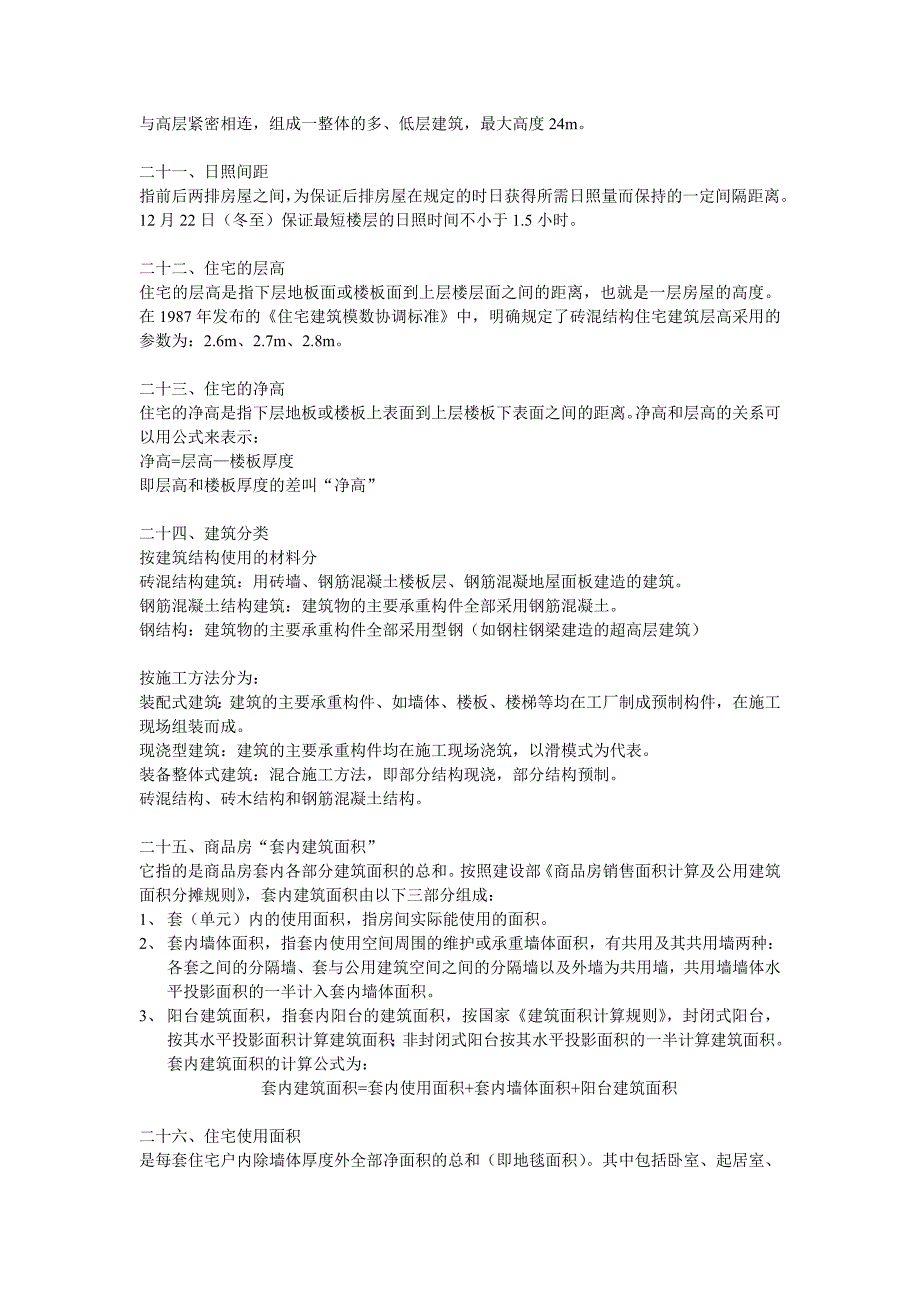 与高层紧密相连，组成一整体的多、低层建筑，最大高度 24m。

二十一、日照间距
指前后两排房屋之间，为保证后排房屋在规定的时日获得所需日照量而保持的一定间隔距离。12 月 22 日（冬至）保证最短楼层的日照时间不小于 1.5 小时。

二十二、住宅的层高
住宅的层高是指下层地板面或楼板面到上层楼层面之间的距离，也就是一层房屋的高度。在 1987 年发布的《住宅建筑模数协调标准》中，明确规定了砖混结构住宅建筑层高采用的参数为：2.6m、2.7m、2.8m。

二十三、住宅的净高
住宅的净高是指下层地板或楼板上表面到上层楼板下表面之间的距离。净高和层高的关系可以用公式来表示：
净高=层高—楼板厚度
即层高和楼板厚度的差叫“净高”

二十四、建筑分类
按建筑结构使用的材料分
砖混结构建筑：用砖墙、钢筋混凝土楼板层、钢筋混凝地屋面板建造的建筑。
钢筋混凝土结构建筑：建筑物的主要承重构件全部采用钢筋混凝土。
钢结构：建筑物的主要承重构件全部采用型钢（如钢柱钢梁建造的超高层建筑）

按施工方法分为：
装配式建筑：建筑的主要承重构件、如墙体、楼板、楼梯等均在工厂制成预制构件，在施工现场组装而成。
现浇型建筑：建筑的主要承重构件均在施工现场浇筑，以滑模式为代表。
装备整体式建筑：混合施工方法，即部分结构现浇，部分结构预制。
砖混结构、砖木结构和钢筋混凝土结构。

二十五、商品房“套内建筑面积”
它指的是商品房套内各部分建筑面积的总和。按照建设部《商品房销售面积计算及公用建筑面积分摊规则》，套内建筑面积由以下三部分组成：
1、 套（单元）内的使用面积，指房间实际能使用的面积。
2、 套内墙体面积，指套内使用空间周围的维护或承重墙体面积，有共用及其共用墙两种：各套之间的分隔墙、套与公用建筑空间之间的分隔墙以及外墙为共用墙，共用墙墙体水平投影面积的一半计入套内墙体面积。
3、 阳台建筑面积，指套内阳台的建筑面积，按国家《建筑面积计算规则》，封闭式阳台，按其水平投影面积计算建筑面积；非封闭式阳台按其水平投影面积的一半计算建筑面积。
套内建筑面积的计算公式为：
套内建筑面积=套内使用面积+套内墙体面积+阳台建筑面积

二十六、住宅使用面积
是每套住宅户内除墙体厚度外全部净面积的总和（即地毯面积）。其中包括卧室、起居室、